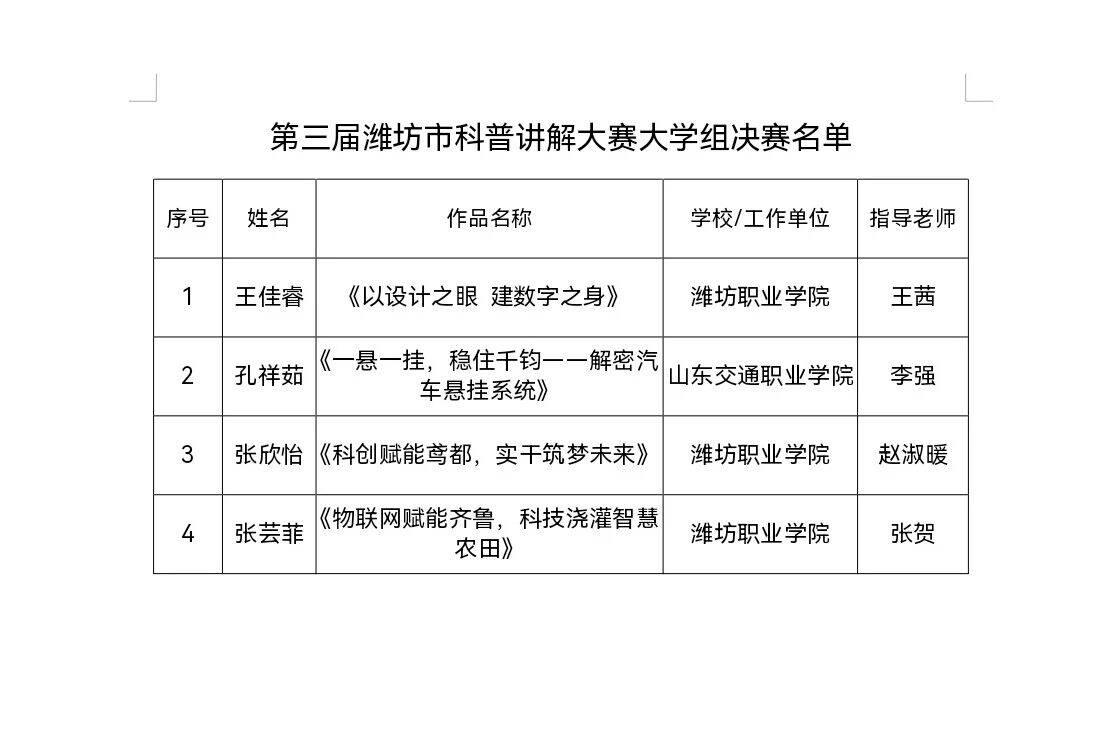 第三届潍坊市科普讲解大赛大学组决赛名单

| 序号 | 姓名 | 作品名称 | 学校/工作单位 | 指导老师 |
|---|---|---|---|---|
| 1 | 王佳睿 | 《以设计之眼 建数字之身》 | 潍坊职业学院 | 王茜 |
| 2 | 孔祥茹 | 《一悬一挂，稳住千钧——解密汽车悬挂系统》 | 山东交通职业学院 | 李强 |
| 3 | 张欣怡 | 《科创赋能鸢都，实干筑梦未来》 | 潍坊职业学院 | 赵淑暖 |
| 4 | 张芸菲 | 《物联网赋能齐鲁，科技浇灌智慧农田》 | 潍坊职业学院 | 张贺 |